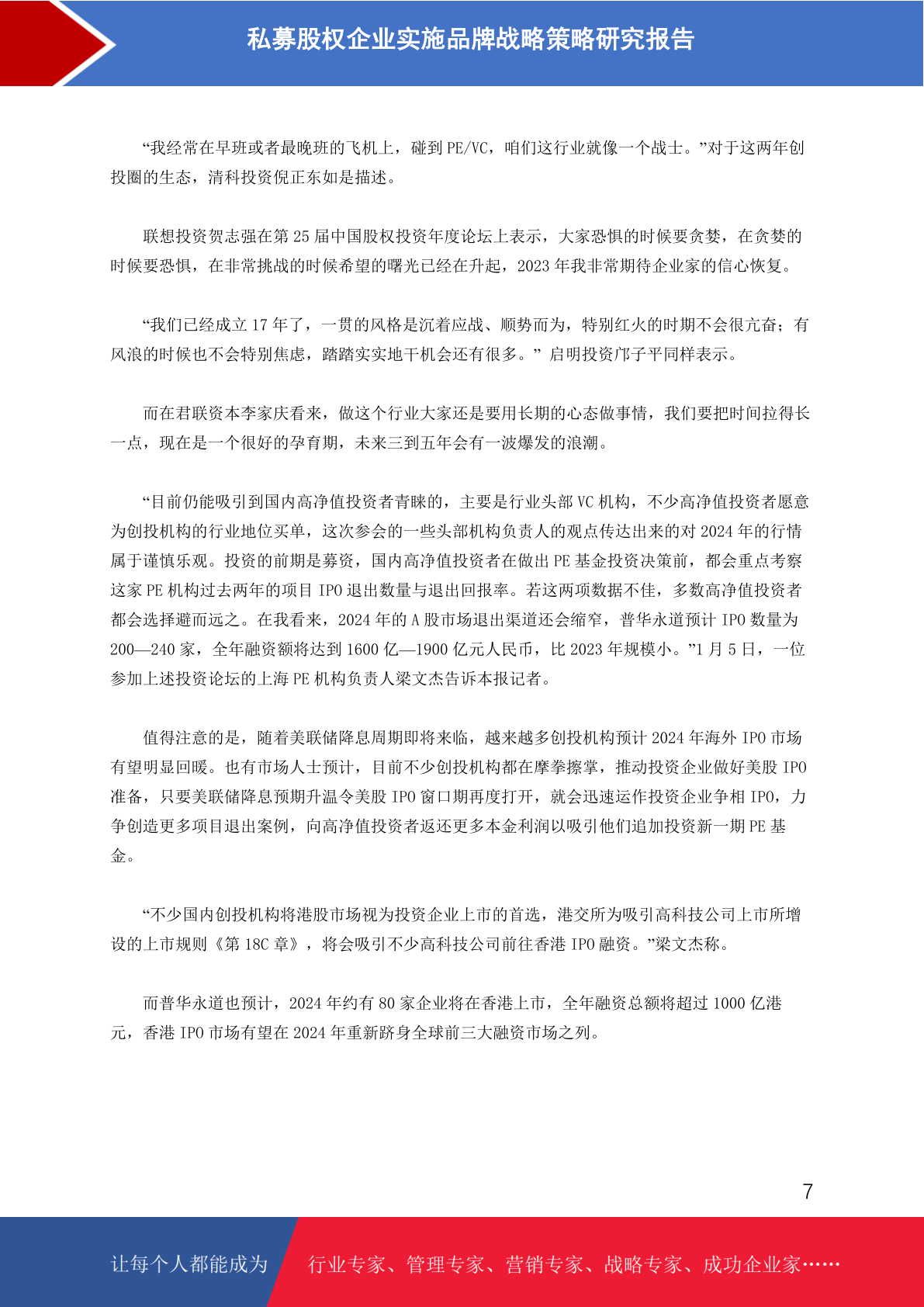 私募股权企业实施品牌战略策略研究报告

“我经常在早班或者最晚班的飞机上，碰到 PE/VC，咱们这行业就像一个战士。”对于这两年创投圈的生态，清科投资倪正东如是描述。

联想投资贺志强在第 25 届中国股权投资年度论坛上表示，大家恐惧的时候要贪婪，在贪婪的时候要恐惧，在非常挑战的时候希望的曙光已经在升起，2023 年我非常期待企业家的信心恢复。

“我们已经成立 17 年了，一贯的风格是沉着应战、顺势而为，特别红火的时期不会很亢奋；有风浪的时候也不会特别焦虑，踏踏实实地干机会还有很多。” 启明投资邝子平同样表示。

而在君联资本李家庆看来，做这个行业大家还是要用长期的心态做事情，我们要把时间拉得长一点，现在是一个很好的孕育期，未来三到五年会有一波爆发的浪潮。

“目前仍能吸引到国内高净值投资者青睐的，主要是行业头部 VC 机构，不少高净值投资者愿意为创投机构的行业地位买单，这次参会的一些头部机构负责人的观点传达出来的对 2024 年的行情属于谨慎乐观。投资的前期是募资，国内高净值投资者在做出 PE 基金投资决策前，都会重点考察这家 PE 机构过去两年的项目 IPO 退出数量与退出回报率。若这两项数据不佳，多数高净值投资者都会选择避而远之。在我看来，2024 年的 A 股市场退出渠道还会缩窄，普华永道预计 IPO 数量为 200—240 家，全年融资额将达到 1600 亿—1900 亿元人民币，比 2023 年规模小。”1 月 5 日，一位参加上述投资论坛的上海 PE 机构负责人梁文杰告诉本报记者。

值得注意的是，随着美联储降息周期即将来临，越来越多创投机构预计 2024 年海外 IPO 市场有望明显回暖。也有市场人士预计，目前不少创投机构都在摩拳擦掌，推动投资企业做好美股 IPO 准备，只要美联储降息预期升温令美股 IPO 窗口期再度打开，就会迅速运作投资企业争相 IPO，力争创造更多项目退出案例，向高净值投资者返还更多本金利润以吸引他们追加投资新一期 PE 基金。

“不少国内创投机构将港股市场视为投资企业上市的首选，港交所为吸引高科技公司上市所增设的上市规则《第 18C 章》，将会吸引不少高科技公司前往香港 IPO 融资。”梁文杰称。

而普华永道也预计，2024 年约有 80 家企业将在香港上市，全年融资总额将超过 1000 亿港元，香港 IPO 市场有望在 2024 年重新跻身全球前三大融资市场之列。

7

让每个人都能成为 行业专家、管理专家、营销专家、战略专家、成功企业家……